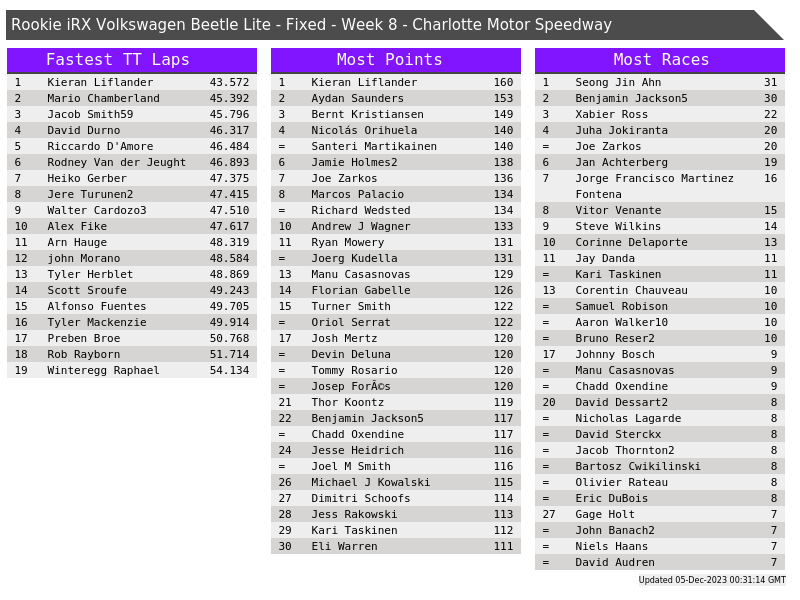 Rookie iRX Volkswagen Beetle Lite - Fixed - Week 8 - Charlotte Motor Speedway

Fastest TT Laps

| 1 | Kieran Liflander | 43.572 |
|---|---|---|
| 2 | Mario Chamberland | 45.392 |
| 3 | Jacob Smith59 | 45.796 |
| 4 | David Durno | 46.317 |
| 5 | Riccardo D'Amore | 46.484 |
| 6 | Rodney Van der Jeught | 46.893 |
| 7 | Heiko Gerber | 47.375 |
| 8 | Jere Turunen2 | 47.415 |
| 9 | Walter Cardozo3 | 47.510 |
| 10 | Alex Fike | 47.617 |
| 11 | Arn Hauge | 48.319 |
| 12 | john Morano | 48.584 |
| 13 | Tyler Herblet | 48.869 |
| 14 | Scott Sroufe | 49.243 |
| 15 | Alfonso Fuentes | 49.705 |
| 16 | Tyler Mackenzie | 49.914 |
| 17 | Preben Broe | 50.768 |
| 18 | Rob Rayborn | 51.714 |
| 19 | Winteregg Raphael | 54.134 |

Most Points

| 1 | Kieran Liflander | 160 |
|---|---|---|
| 2 | Aydan Saunders | 153 |
| 3 | Bernt Kristiansen | 149 |
| 4 | Nicolás Orihuela | 140 |
| = | Santeri Martikainen | 140 |
| 6 | Jamie Holmes2 | 138 |
| 7 | Joe Zarkos | 136 |
| 8 | Marcos Palacio | 134 |
| = | Richard Wedsted | 134 |
| 10 | Andrew J Wagner | 133 |
| 11 | Ryan Mowery | 131 |
| = | Joerg Kudella | 131 |
| 13 | Manu Casasnovas | 129 |
| 14 | Florian Gabelle | 126 |
| 15 | Turner Smith | 122 |
| = | Oriol Serrat | 122 |
| 17 | Josh Mertz | 120 |
| = | Devin Deluna | 120 |
| = | Tommy Rosario | 120 |
| = | Josep ForÃ©s | 120 |
| 21 | Thor Koontz | 119 |
| 22 | Benjamin Jackson5 | 117 |
| = | Chadd Oxendine | 117 |
| 24 | Jesse Heidrich | 116 |
| = | Joel M Smith | 116 |
| 26 | Michael J Kowalski | 115 |
| 27 | Dimitri Schoofs | 114 |
| 28 | Jess Rakowski | 113 |
| 29 | Kari Taskinen | 112 |
| 30 | Eli Warren | 111 |

Most Races

| 1 | Seong Jin Ahn | 31 |
|---|---|---|
| 2 | Benjamin Jackson5 | 30 |
| 3 | Xabier Ross | 22 |
| 4 | Juha Jokiranta | 20 |
| = | Joe Zarkos | 20 |
| 6 | Jan Achterberg | 19 |
| 7 | Jorge Francisco Martinez Fontena | 16 |
| 8 | Vitor Venante | 15 |
| 9 | Steve Wilkins | 14 |
| 10 | Corinne Delaporte | 13 |
| 11 | Jay Danda | 11 |
| = | Kari Taskinen | 11 |
| 13 | Corentin Chauveau | 10 |
| = | Samuel Robison | 10 |
| = | Aaron Walker10 | 10 |
| = | Bruno Reser2 | 10 |
| 17 | Johnny Bosch | 9 |
| = | Manu Casasnovas | 9 |
| = | Chadd Oxendine | 9 |
| 20 | David Dessart2 | 8 |
| = | Nicholas Lagarde | 8 |
| = | David Sterckx | 8 |
| = | Jacob Thornton2 | 8 |
| = | Bartosz Cwikilinski | 8 |
| = | Olivier Rateau | 8 |
| = | Eric DuBois | 8 |
| 27 | Gage Holt | 7 |
| = | John Banach2 | 7 |
| = | Niels Haans | 7 |
| = | David Audren | 7 |

Updated 05-Dec-2023 00:31:14 GMT